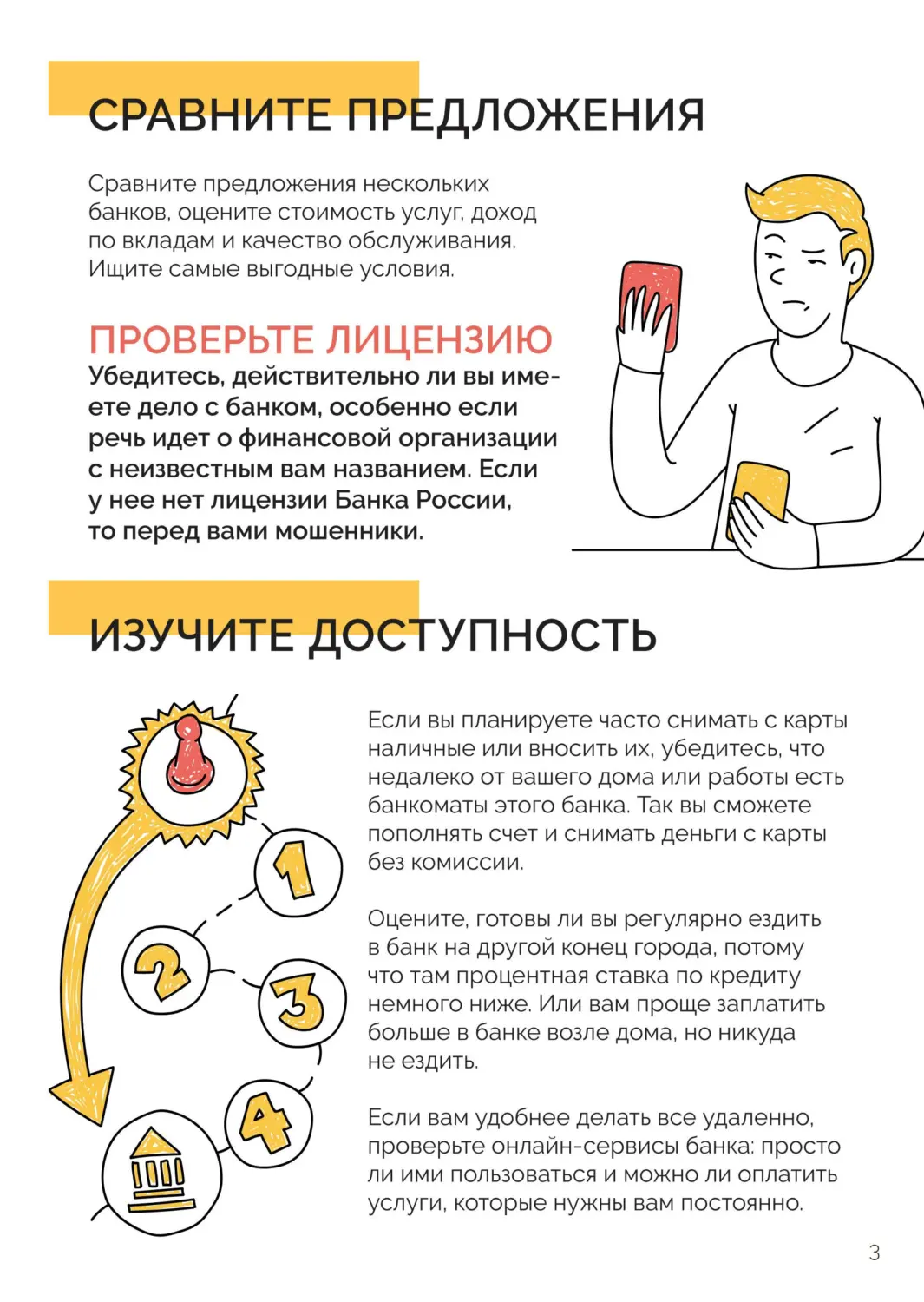 СРАВНИТЕ ПРЕДЛОЖЕНИЯ

Сравните предложения нескольких банков, оцените стоимость услуг, доход по вкладам и качество обслуживания. Ищите самые выгодные условия.

ПРОВЕРЬТЕ ЛИЦЕНЗИЮ

Убедитесь, действительно ли вы имеете дело с банком, особенно если речь идет о финансовой организации с неизвестным вам названием. Если у нее нет лицензии Банка России, то перед вами мошенники.

ИЗУЧИТЕ ДОСТУПНОСТЬ

1
2
3
4

Если вы планируете часто снимать с карты наличные или вносить их, убедитесь, что недалеко от вашего дома или работы есть банкоматы этого банка. Так вы сможете пополнять счет и снимать деньги с карты без комиссии.

Оцените, готовы ли вы регулярно ездить в банк на другой конец города, потому что там процентная ставка по кредиту немного ниже. Или вам проще заплатить больше в банке возле дома, но никуда не ездить.

Если вам удобнее делать все удаленно, проверьте онлайн-сервисы банка: просто ли ими пользоваться и можно ли оплатить услуги, которые нужны вам постоянно.

3